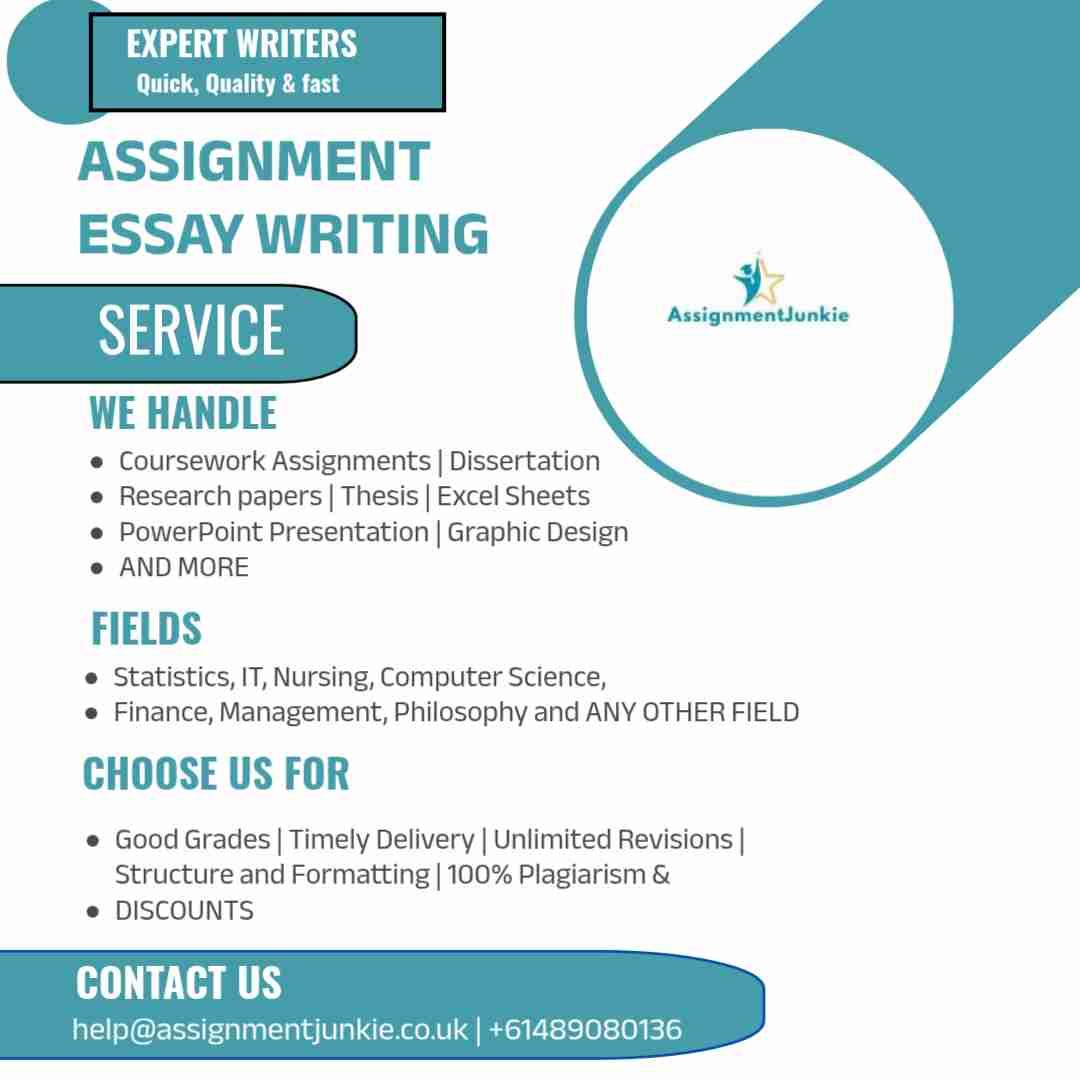 EXPERT WRITERS
Quick, Quality & fast

ASSIGNMENT
ESSAY WRITING

SERVICE

AssignmentJunkie

WE HANDLE

• Coursework Assignments | Dissertation
• Research papers | Thesis | Excel Sheets
• PowerPoint Presentation | Graphic Design
• AND MORE

FIELDS

• Statistics, IT, Nursing, Computer Science,
• Finance, Management, Philosophy and ANY OTHER FIELD

CHOOSE US FOR

• Good Grades | Timely Delivery | Unlimited Revisions | Structure and Formatting | 100% Plagiarism &
• DISCOUNTS

CONTACT US
help@assignmentjunkie.co.uk | +61489080136